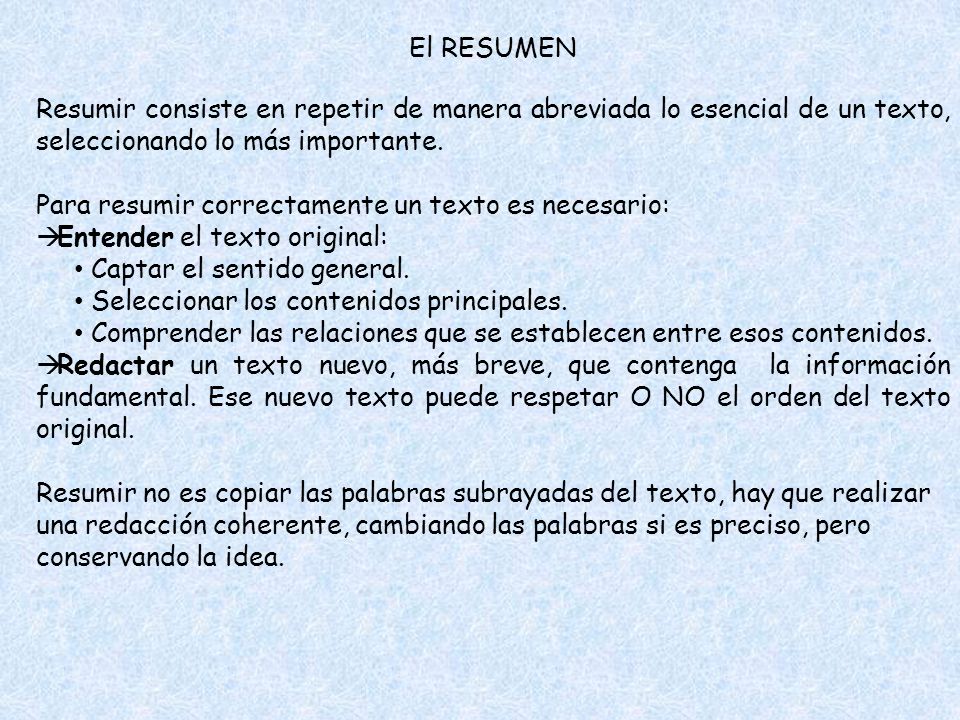 El RESUMEN

Resumir consiste en repetir de manera abreviada lo esencial de un texto, seleccionando lo más importante.

Para resumir correctamente un texto es necesario:
→Entender el texto original:
• Captar el sentido general.
• Seleccionar los contenidos principales.
• Comprender las relaciones que se establecen entre esos contenidos.
→Redactar un texto nuevo, más breve, que contenga la información fundamental. Ese nuevo texto puede respetar O NO el orden del texto original.

Resumir no es copiar las palabras subrayadas del texto, hay que realizar una redacción coherente, cambiando las palabras si es preciso, pero conservando la idea.